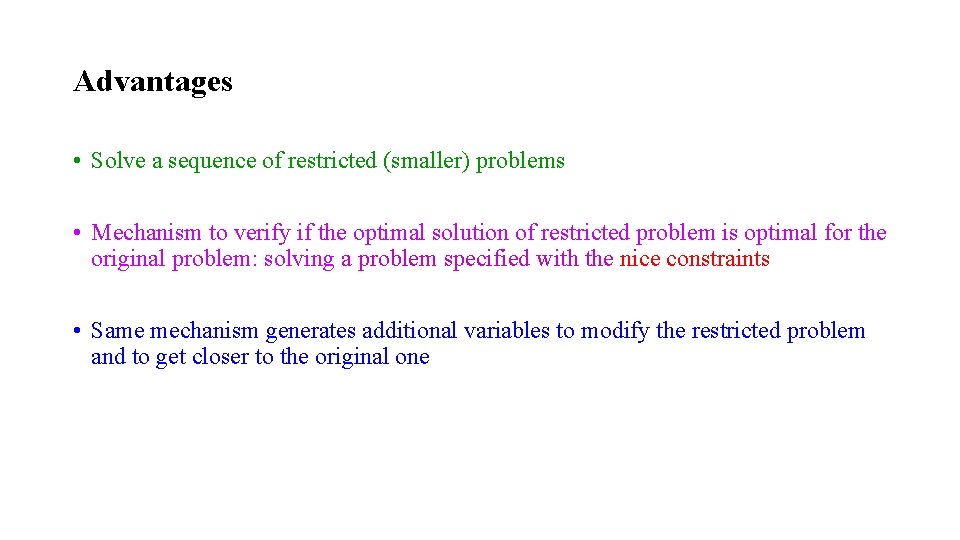 Advantages

• Solve a sequence of restricted (smaller) problems

• Mechanism to verify if the optimal solution of restricted problem is optimal for the original problem: solving a problem specified with the nice constraints

• Same mechanism generates additional variables to modify the restricted problem and to get closer to the original one